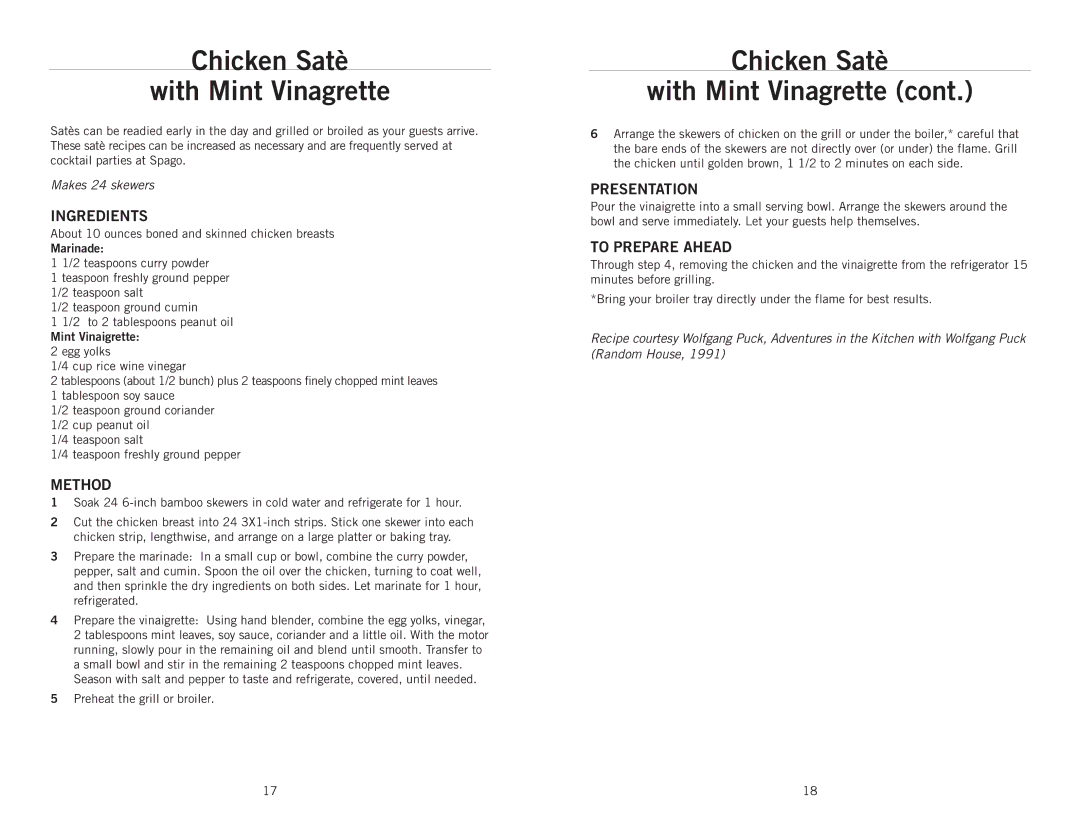 Chicken Satè
with Mint Vinagrette

Satès can be readied early in the day and grilled or broiled as your guests arrive. These satè recipes can be increased as necessary and are frequently served at cocktail parties at Spago.

Makes 24 skewers

INGREDIENTS

About 10 ounces boned and skinned chicken breasts
Marinade:
1 1/2 teaspoons curry powder
1 teaspoon freshly ground pepper
1/2 teaspoon salt
1/2 teaspoon ground cumin
1 1/2 to 2 tablespoons peanut oil
Mint Vinaigrette:
2 egg yolks
1/4 cup rice wine vinegar
2 tablespoons (about 1/2 bunch) plus 2 teaspoons finely chopped mint leaves
1 tablespoon soy sauce
1/2 teaspoon ground coriander
1/2 cup peanut oil
1/4 teaspoon salt
1/4 teaspoon freshly ground pepper

METHOD

1 Soak 24 6-inch bamboo skewers in cold water and refrigerate for 1 hour.

2 Cut the chicken breast into 24 3X1-inch strips. Stick one skewer into each chicken strip, lengthwise, and arrange on a large platter or baking tray.

3 Prepare the marinade: In a small cup or bowl, combine the curry powder, pepper, salt and cumin. Spoon the oil over the chicken, turning to coat well, and then sprinkle the dry ingredients on both sides. Let marinate for 1 hour, refrigerated.

4 Prepare the vinaigrette: Using hand blender, combine the egg yolks, vinegar, 2 tablespoons mint leaves, soy sauce, coriander and a little oil. With the motor running, slowly pour in the remaining oil and blend until smooth. Transfer to a small bowl and stir in the remaining 2 teaspoons chopped mint leaves. Season with salt and pepper to taste and refrigerate, covered, until needed.

5 Preheat the grill or broiler.

17

Chicken Satè
with Mint Vinagrette (cont.)

6 Arrange the skewers of chicken on the grill or under the boiler,* careful that the bare ends of the skewers are not directly over (or under) the flame. Grill the chicken until golden brown, 1 1/2 to 2 minutes on each side.

PRESENTATION

Pour the vinaigrette into a small serving bowl. Arrange the skewers around the bowl and serve immediately. Let your guests help themselves.

TO PREPARE AHEAD

Through step 4, removing the chicken and the vinaigrette from the refrigerator 15 minutes before grilling.

*Bring your broiler tray directly under the flame for best results.

Recipe courtesy Wolfgang Puck, Adventures in the Kitchen with Wolfgang Puck (Random House, 1991)

18